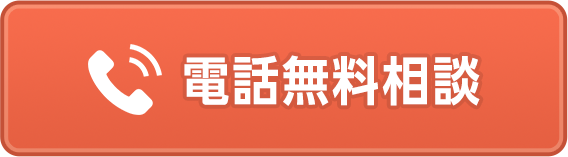 電話無料相談